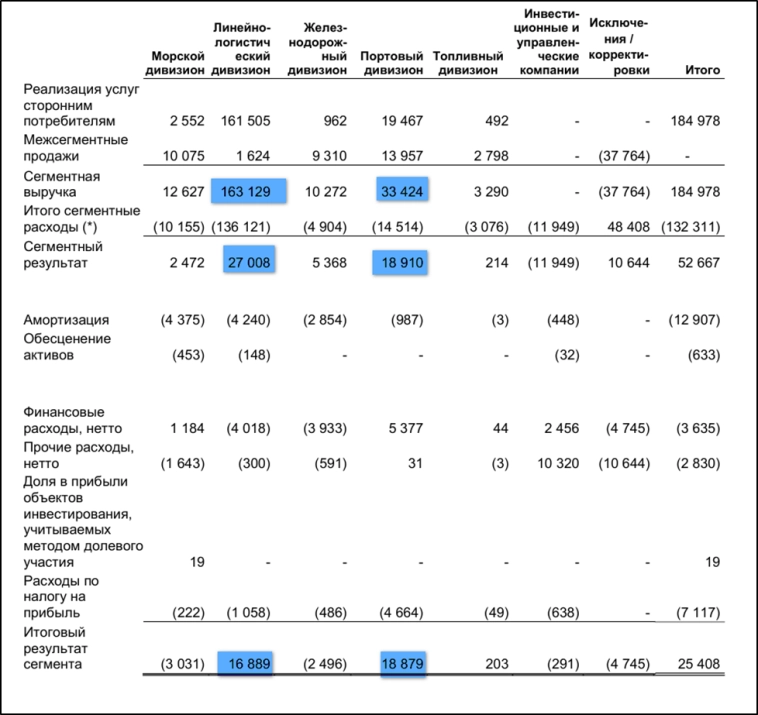 |  | Морской дивизион | Линейно-логистический дивизион | Железнодорожный дивизион | Портовый дивизион | Топливный дивизион | Инвестиционные и управленческие компании | Исключения / корректировки | Итого |
|---|---|---|---|---|---|---|---|---|
| Реализация услуг сторонним потребителям | 2 552 | 161 505 | 962 | 19 467 | 492 | - | - | 184 978 |
| Межсегментные продажи | 10 075 | 1 624 | 9 310 | 13 957 | 2 798 | - | (37 764) | - |
| Сегментная выручка | 12 627 | 163 129 | 10 272 | 33 424 | 3 290 | - | (37 764) | 184 978 |
| Итого сегментные расходы (*) | (10 155) | (136 121) | (4 904) | (14 514) | (3 076) | (11 949) | 48 408 | (132 311) |
| Сегментный результат | 2 472 | 27 008 | 5 368 | 18 910 | 214 | (11 949) | 10 644 | 52 667 |
| Амортизация | (4 375) | (4 240) | (2 854) | (987) | (3) | (448) | - | (12 907) |
| Обесценение активов | (453) | (148) | - | - | - | (32) | - | (633) |
| Финансовые расходы, нетто | 1 184 | (4 018) | (3 933) | 5 377 | 44 | 2 456 | (4 745) | (3 635) |
| Прочие расходы, нетто | (1 643) | (300) | (591) | 31 | (3) | 10 320 | (10 644) | (2 830) |
| Доля в прибыли объектов инвестирования, учитываемых методом долевого участия | 19 | - | - | - | - | - | - | 19 |
| Расходы по налогу на прибыль | (222) | (1 058) | (486) | (4 664) | (49) | (638) | - | (7 117) |
| Итоговый результат сегмента | (3 031) | 16 889 | (2 496) | 18 879 | 203 | (291) | (4 745) | 25 408 |